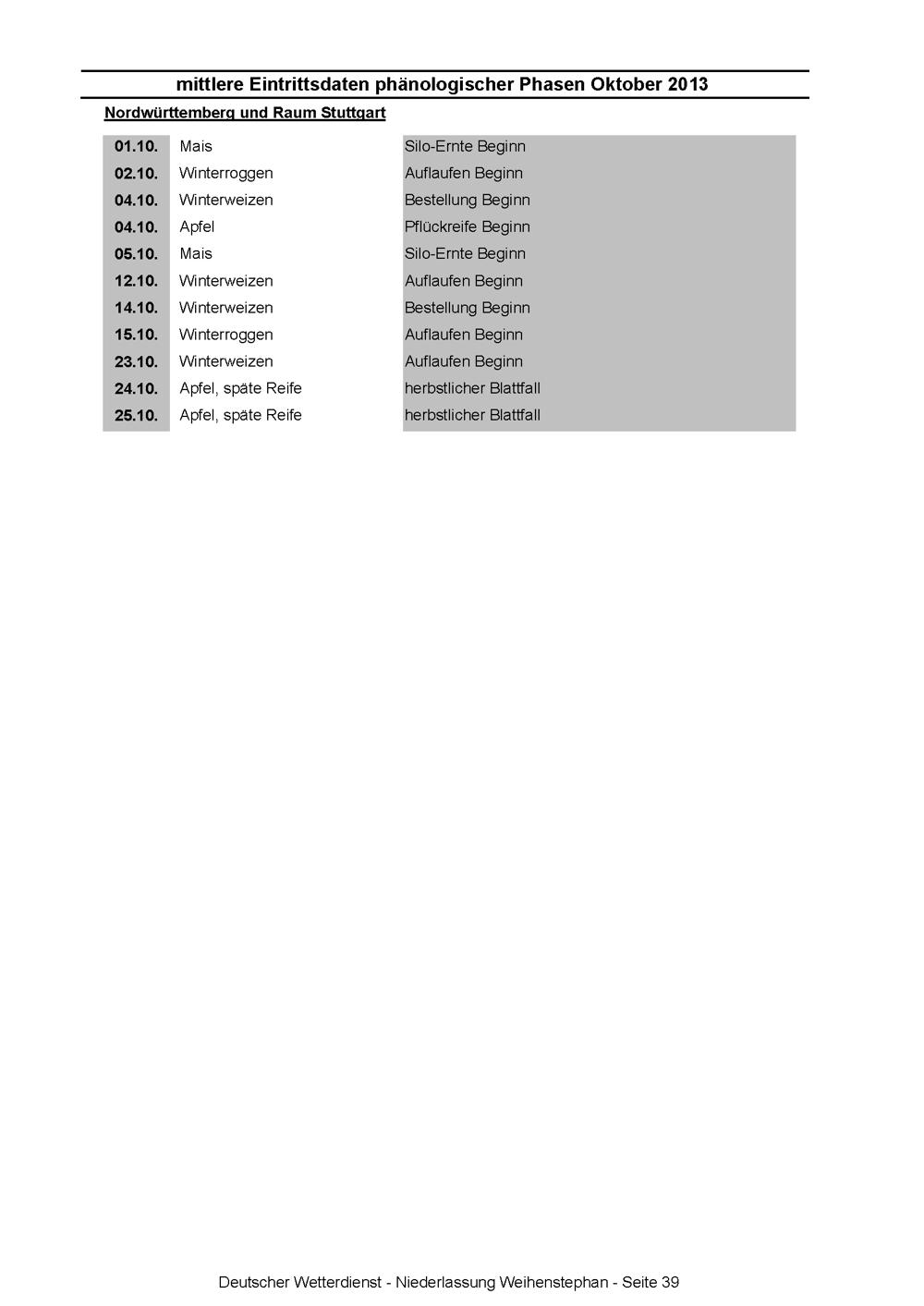 mittlere Eintrittsdaten phänologischer Phasen Oktober 2013

Nordwürttemberg und Raum Stuttgart

| | | |
|---|---|---|
| 01.10. | Mais | Silo-Ernte Beginn |
| 02.10. | Winterroggen | Auflaufen Beginn |
| 04.10. | Winterweizen | Bestellung Beginn |
| 04.10. | Apfel | Pflückreife Beginn |
| 05.10. | Mais | Silo-Ernte Beginn |
| 12.10. | Winterweizen | Auflaufen Beginn |
| 14.10. | Winterweizen | Bestellung Beginn |
| 15.10. | Winterroggen | Auflaufen Beginn |
| 23.10. | Winterweizen | Auflaufen Beginn |
| 24.10. | Apfel, späte Reife | herbstlicher Blattfall |
| 25.10. | Apfel, späte Reife | herbstlicher Blattfall |

Deutscher Wetterdienst - Niederlassung Weihenstephan - Seite 39